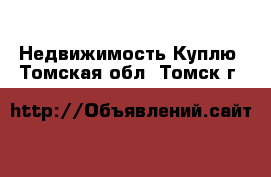 Недвижимость Куплю
Томская обл  Томск г

http://Объявлений.сайт